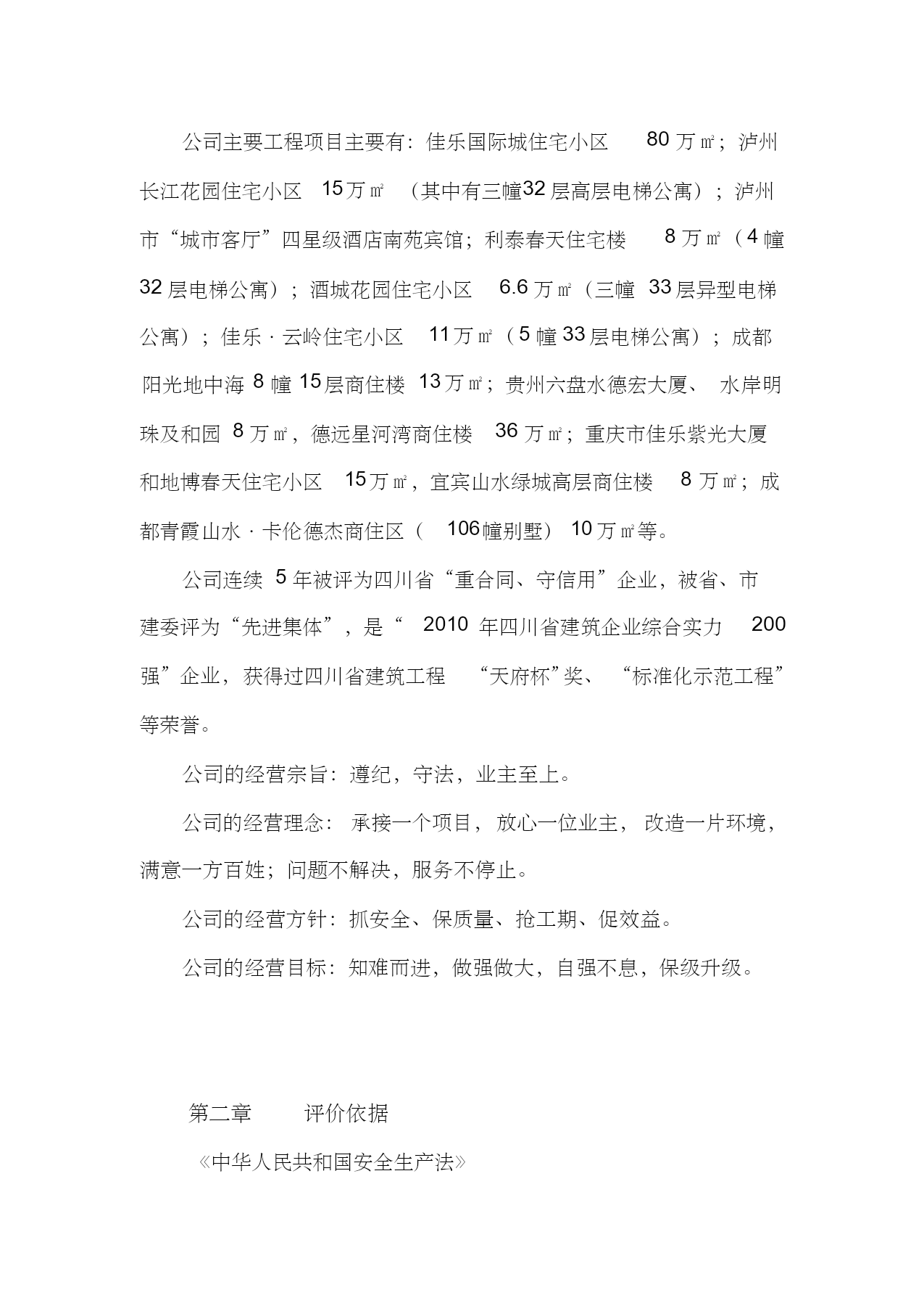 公司主要工程项目主要有：佳乐国际城住宅小区 80 万㎡；泸州长江花园住宅小区 15 万㎡ （其中有三幢32 层高层电梯公寓）；泸州市“城市客厅”四星级酒店南苑宾馆；利泰春天住宅楼 8 万㎡（4 幢 32 层电梯公寓）；酒城花园住宅小区 6.6 万㎡（三幢 33 层异型电梯公寓）；佳乐 · 云岭住宅小区 11 万㎡（5 幢 33 层电梯公寓）；成都阳光地中海 8 幢 15 层商住楼 13 万㎡；贵州六盘水德宏大厦、 水岸明珠及和园 8 万㎡，德远星河湾商住楼 36 万㎡；重庆市佳乐紫光大厦和地博春天住宅小区 15 万㎡，宜宾山水绿城高层商住楼 8 万㎡；成都青霞山水 · 卡伦德杰商住区（ 106 幢别墅） 10 万㎡等。

公司连续 5 年被评为四川省“重合同、守信用”企业，被省、市建委评为“先进集体”，是“ 2010 年四川省建筑企业综合实力 200 强”企业，获得过四川省建筑工程 “天府杯”奖、 “标准化示范工程”等荣誉。

公司的经营宗旨：遵纪，守法，业主至上。

公司的经营理念： 承接一个项目， 放心一位业主， 改造一片环境，满意一方百姓；问题不解决，服务不停止。

公司的经营方针：抓安全、保质量、抢工期、促效益。

公司的经营目标：知难而进，做强做大，自强不息，保级升级。

第二章 评价依据

《中华人民共和国安全生产法》